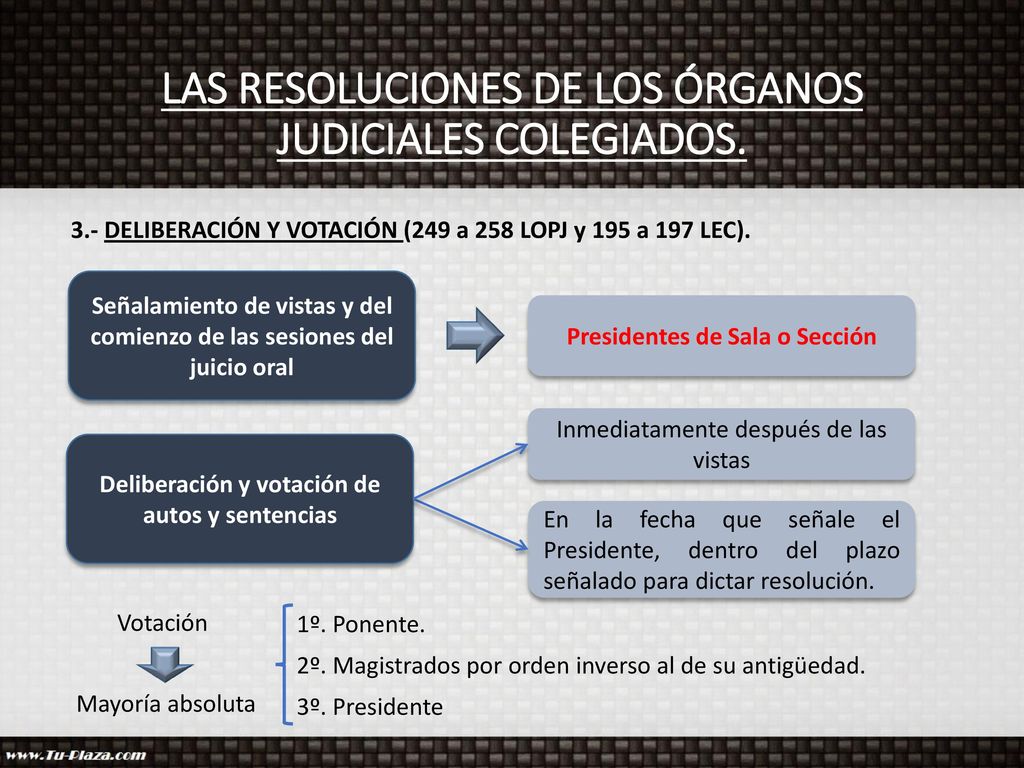 LAS RESOLUCIONES DE LOS ÓRGANOS JUDICIALES COLEGIADOS.

3.- DELIBERACIÓN Y VOTACIÓN (249 a 258 LOPJ y 195 a 197 LEC).

Señalamiento de vistas y del comienzo de las sesiones del juicio oral

Presidentes de Sala o Sección

Deliberación y votación de autos y sentencias

Inmediatamente después de las vistas

En la fecha que señale el Presidente, dentro del plazo señalado para dictar resolución.

Votación

Mayoría absoluta

1º. Ponente.

2º. Magistrados por orden inverso al de su antigüedad.

3º. Presidente

www.Tu-Plaza.com